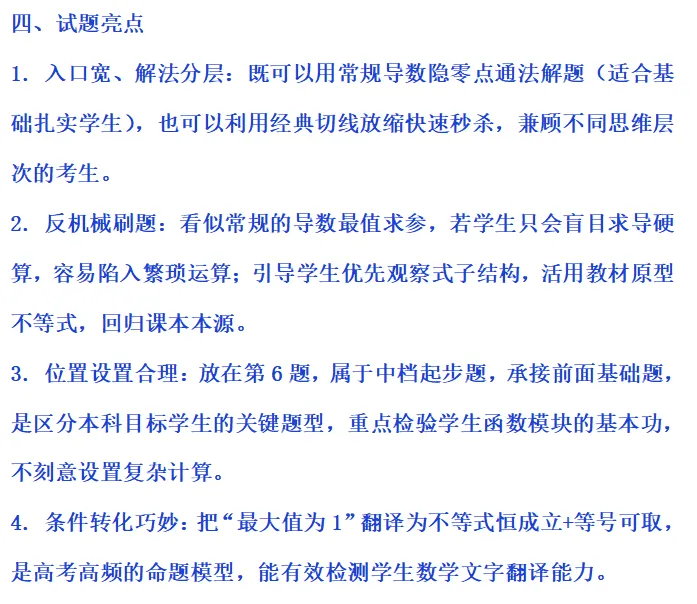 四、试题亮点

1.入口宽、解法分层：既可以用常规导数隐零点通法解题（适合基础扎实学生），也可以利用经典切线放缩快速秒杀，兼顾不同思维层次的考生。

2.反机械刷题：看似常规的导数最值求参，若学生只会盲目求导硬算，容易陷入繁琐运算；引导学生优先观察式子结构，活用教材原型不等式，回归课本本源。

3.位置设置合理：放在第6题，属于中档起步题，承接前面基础题，是区分本科目标学生的关键题型，重点检验学生函数模块的基本功，不刻意设置复杂计算。

4.条件转化巧妙：把“最大值为1”翻译为不等式恒成立+等号可取，是高考高频的命题模型，能有效检测学生数学文字翻译能力。